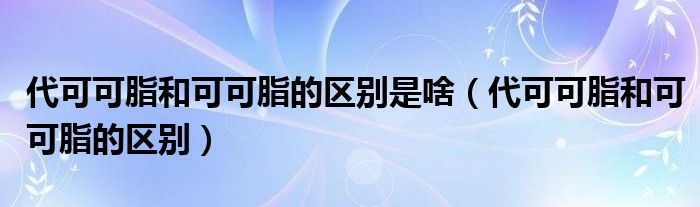 代可可脂和可可脂的区别是啥（代可可脂和可可脂的区别）